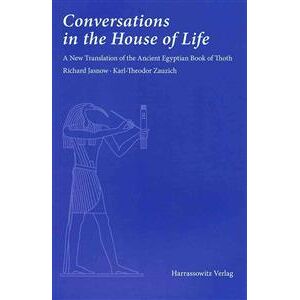 Conversations in the House of Life

A New Translation of the Ancient Egyptian Book of Thoth

Richard Jasnow · Karl-Theodor Zauzich

Harrassowitz Verlag